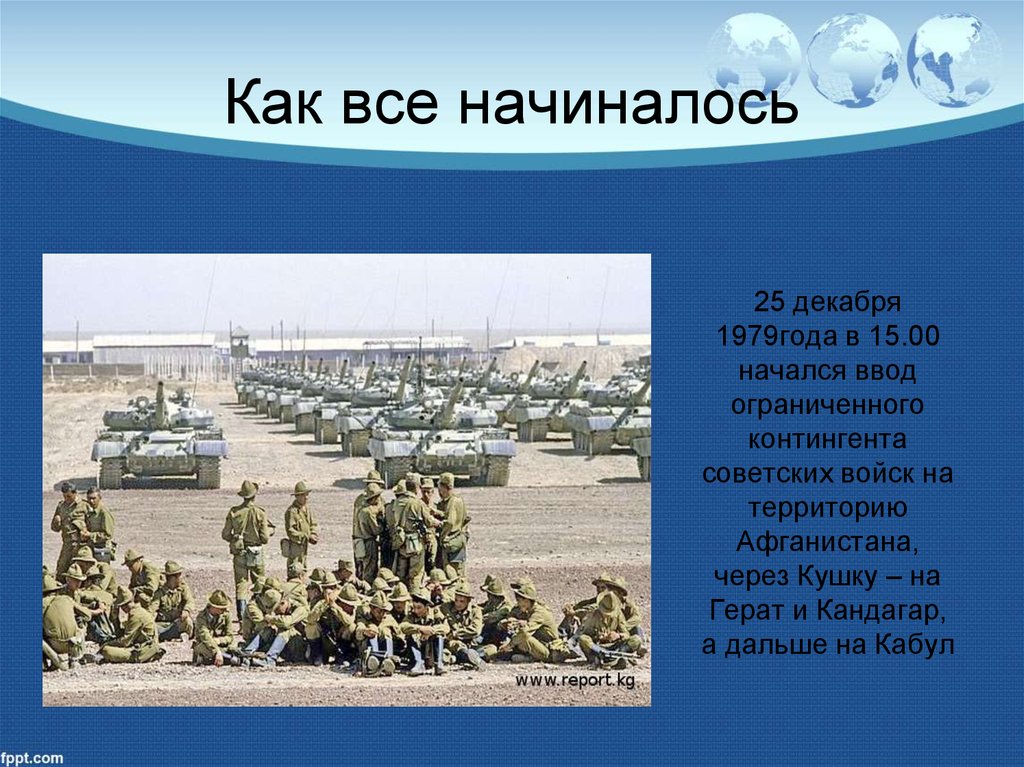 Как все начиналось

www.report.kg

25 декабря 1979года в 15.00 начался ввод ограниченного контингента советских войск на территорию Афганистана, через Кушку – на Герат и Кандагар, а дальше на Кабул

fppt.com